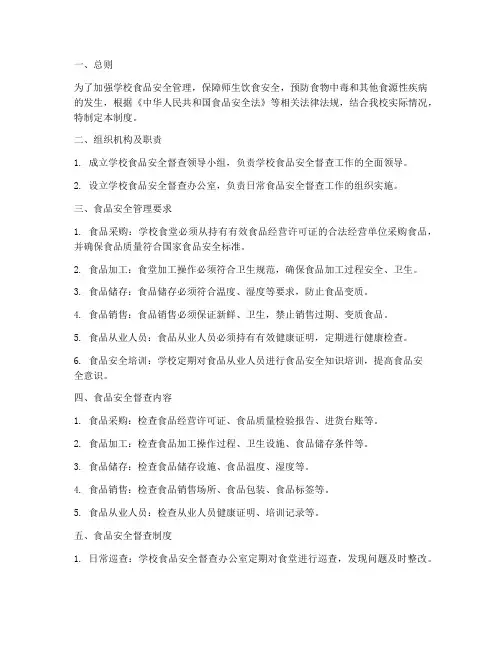 一、总则

为了加强学校食品安全管理，保障师生饮食安全，预防食物中毒和其他食源性疾病的发生，根据《中华人民共和国食品安全法》等相关法律法规，结合我校实际情况，特制定本制度。

二、组织机构及职责

1. 成立学校食品安全督查领导小组，负责学校食品安全督查工作的全面领导。

2. 设立学校食品安全督查办公室，负责日常食品安全督查工作的组织实施。

三、食品安全管理要求

1. 食品采购：学校食堂必须从持有有效食品经营许可证的合法经营单位采购食品，并确保食品质量符合国家食品安全标准。

2. 食品加工：食堂加工操作必须符合卫生规范，确保食品加工过程安全、卫生。

3. 食品储存：食品储存必须符合温度、湿度等要求，防止食品变质。

4. 食品销售：食品销售必须保证新鲜、卫生，禁止销售过期、变质食品。

5. 食品从业人员：食品从业人员必须持有有效健康证明，定期进行健康检查。

6. 食品安全培训：学校定期对食品从业人员进行食品安全知识培训，提高食品安全意识。

四、食品安全督查内容

1. 食品采购：检查食品经营许可证、食品质量检验报告、进货台账等。

2. 食品加工：检查食品加工操作过程、卫生设施、食品储存条件等。

3. 食品储存：检查食品储存设施、食品温度、湿度等。

4. 食品销售：检查食品销售场所、食品包装、食品标签等。

5. 食品从业人员：检查从业人员健康证明、培训记录等。

五、食品安全督查制度

1. 日常巡查：学校食品安全督查办公室定期对食堂进行巡查，发现问题及时整改。